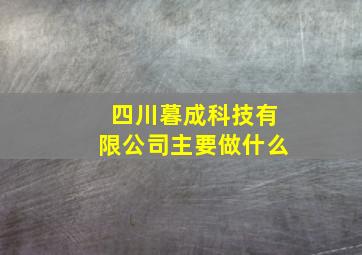 四川暮成科技有限公司主要做什么